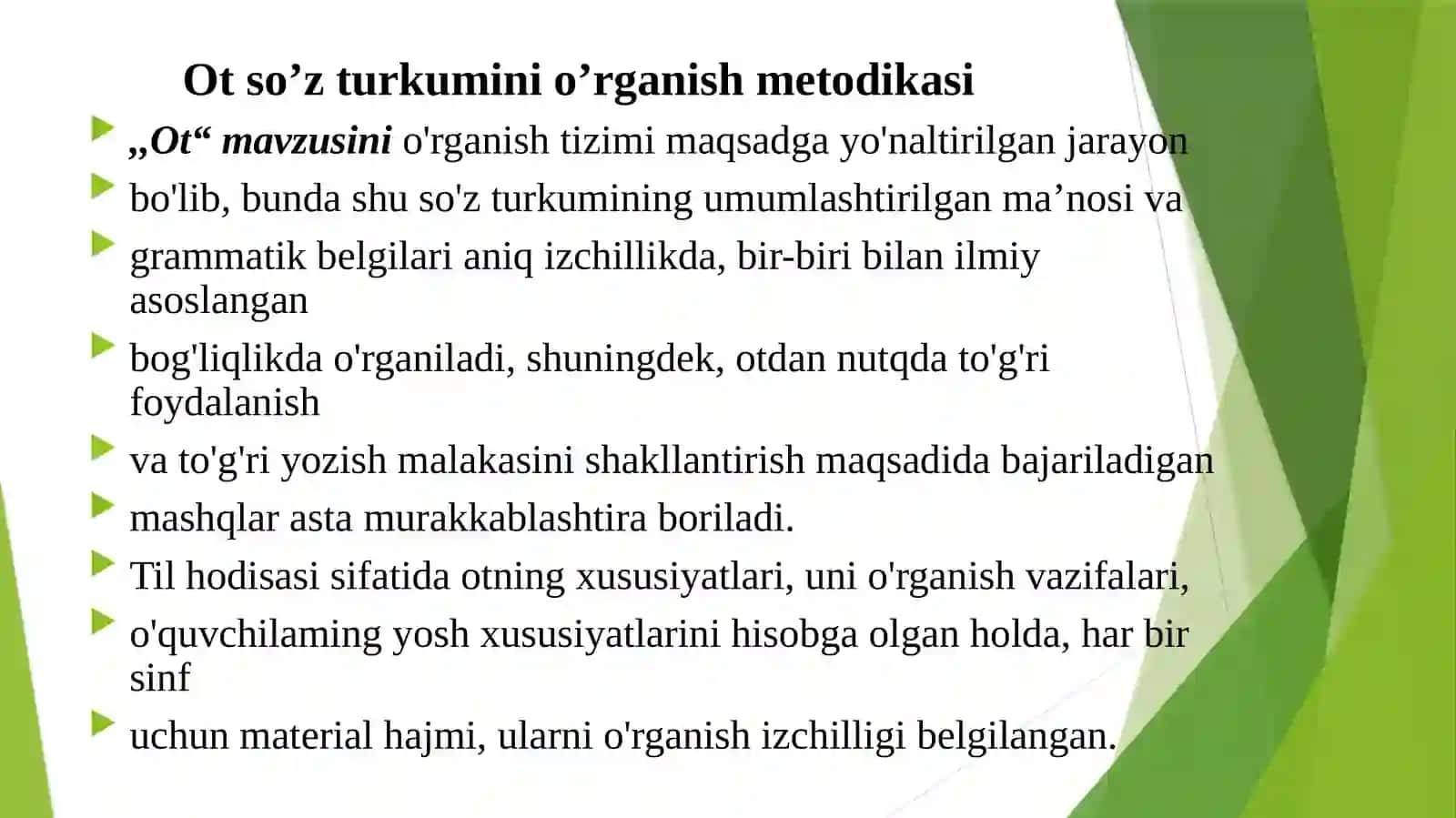 Ot so’z turkumini o’rganish metodikasi

„Ot“ mavzusini o'rganish tizimi maqsadga yo'naltirilgan jarayon

bo'lib, bunda shu so'z turkumining umumlashtirilgan ma’nosi va

grammatik belgilari aniq izchillikda, bir-biri bilan ilmiy asoslangan

bog'liqlikda o'rganiladi, shuningdek, otdan nutqda to'g'ri foydalanish

va to'g'ri yozish malakasini shakllantirish maqsadida bajariladigan

mashqlar asta murakkablashtira boriladi.

Til hodisasi sifatida otning xususiyatlari, uni o'rganish vazifalari,

o'quvchilaming yosh xususiyatlarini hisobga olgan holda, har bir sinf

uchun material hajmi, ularni o'rganish izchilligi belgilangan.